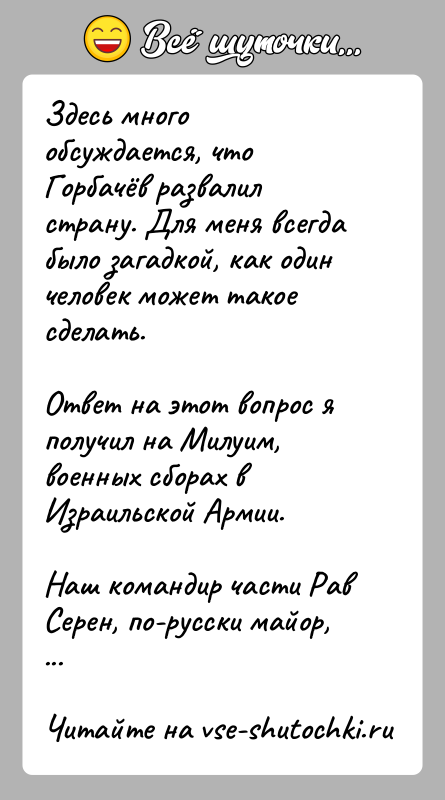 Всё шуточки...

Здесь много обсуждается, что Горбачёв развалил страну. Для меня всегда было загадкой, как один человек может такое сделать.

Ответ на этот вопрос я получил на Милуим, военных сборах в Израильской Армии.

Наш командир части Рав Серен, по-русски майор,
...

Читайте на vse-shutochki.ru